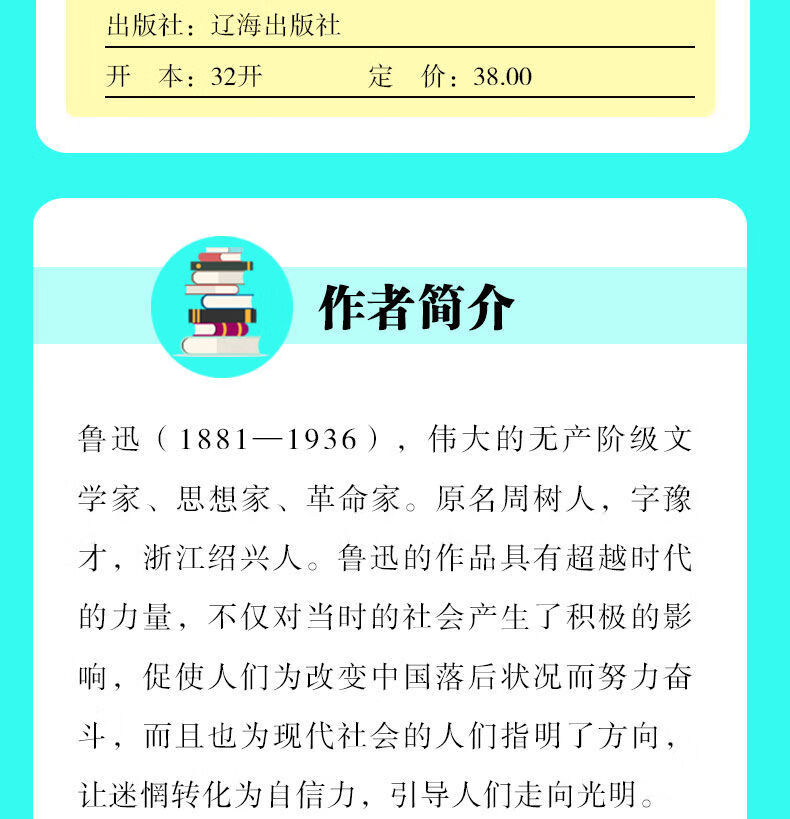 出版社：辽海出版社

开　本：32开　　　　定　价：38.00

作者简介

鲁迅（1881—1936），伟大的无产阶级文学家、思想家、革命家。原名周树人，字豫才，浙江绍兴人。鲁迅的作品具有超越时代的力量，不仅对当时的社会产生了积极的影响，促使人们为改变中国落后状况而努力奋斗，而且也为现代社会的人们指明了方向，让迷惘转化为自信力，引导人们走向光明。